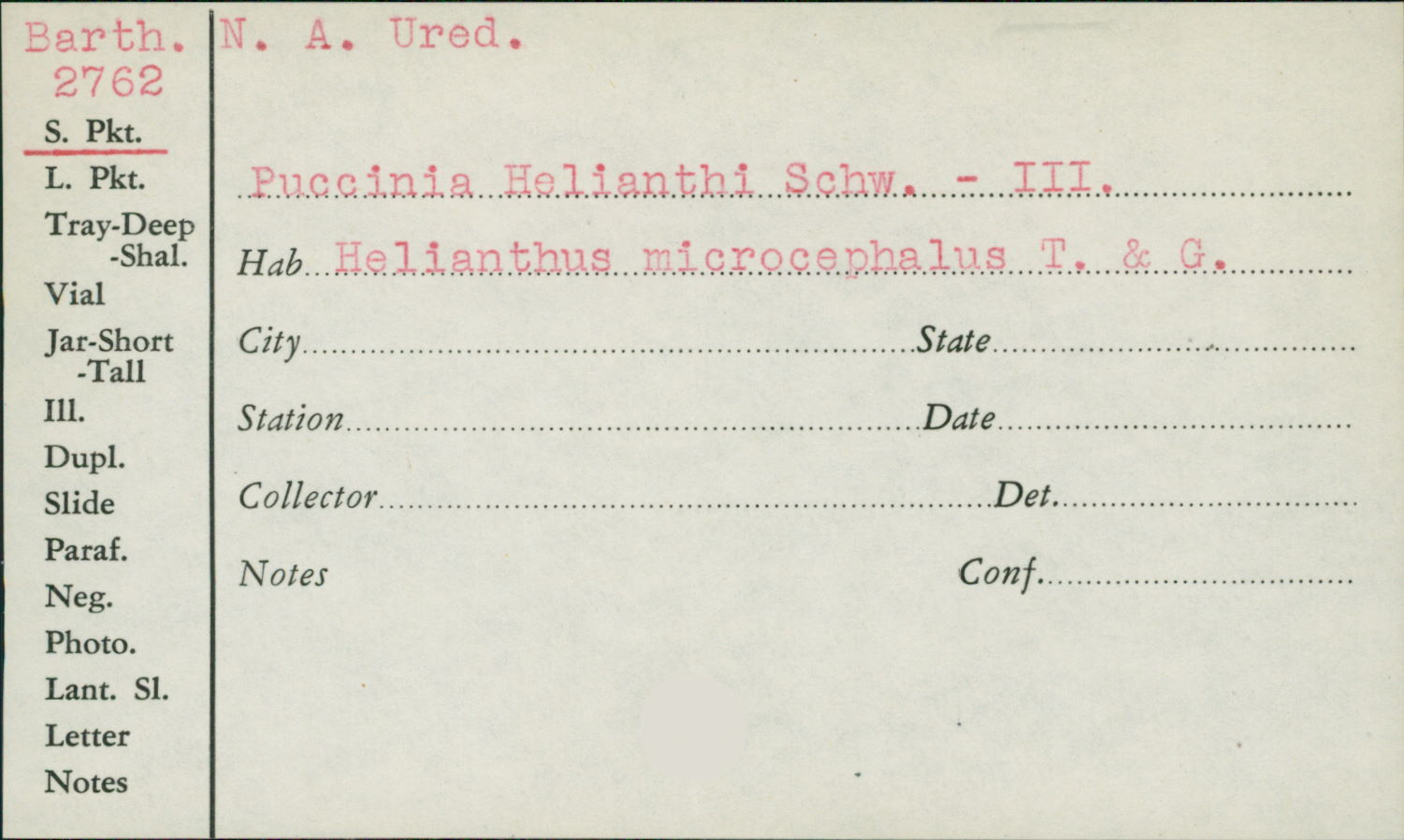 Barth.
2762
S. Pkt.
L. Pkt.
Tray-Deep
-Shal.
Vial
Jar-Short
-Tall
Ill.
Dupl.
Slide
Paraf.
Neg.
Photo.
Lant. Sl.
Letter
Notes

N. A. Ured.

Puccinia Helianthi Schw. - III.

Hab Helianthus microcephalus T. & G.

City State

Station Date

Collector Det.

Notes Conf.